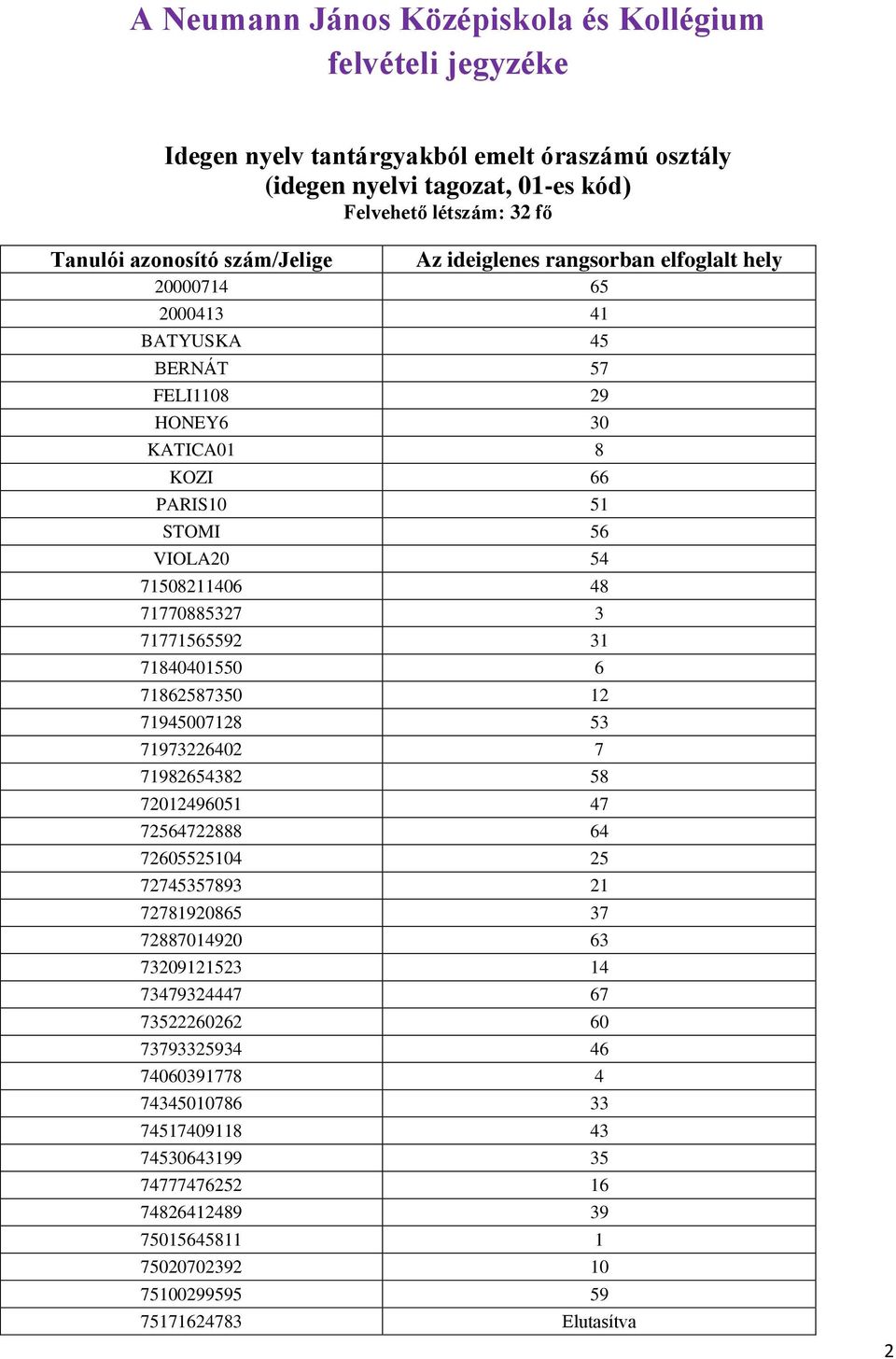 A Neumann János Középiskola és Kollégium felvételi jegyzéke

Idegen nyelv tantárgyakból emelt óraszámú osztály (idegen nyelvi tagozat, 01-es kód)
Felvehető létszám: 32 fő

| Tanulói azonosító szám/Jelige | Az ideiglenes rangsorban elfoglalt hely |
|---|---|
| 20000714 | 65 |
| 2000413 | 41 |
| BATYUSKA | 45 |
| BERNÁT | 57 |
| FELI1108 | 29 |
| HONEY6 | 30 |
| KATICA01 | 8 |
| KOZI | 66 |
| PARIS10 | 51 |
| STOMI | 56 |
| VIOLA20 | 54 |
| 71508211406 | 48 |
| 71770885327 | 3 |
| 71771565592 | 31 |
| 71840401550 | 6 |
| 71862587350 | 12 |
| 71945007128 | 53 |
| 71973226402 | 7 |
| 71982654382 | 58 |
| 72012496051 | 47 |
| 72564722888 | 64 |
| 72605525104 | 25 |
| 72745357893 | 21 |
| 72781920865 | 37 |
| 72887014920 | 63 |
| 73209121523 | 14 |
| 73479324447 | 67 |
| 73522260262 | 60 |
| 73793325934 | 46 |
| 74060391778 | 4 |
| 74345010786 | 33 |
| 74517409118 | 43 |
| 74530643199 | 35 |
| 74777476252 | 16 |
| 74826412489 | 39 |
| 75015645811 | 1 |
| 75020702392 | 10 |
| 75100299595 | 59 |
| 75171624783 | Elutasítva |

2